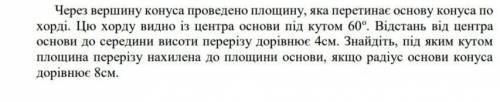 Через вершину конуса проведено площину, яка перетинає основу конуса по хорді. Цю хорду видно із центра основи під кутом $60^o$. Відстань від центра основи до середини висоти перерізу дорівнює 4см. Знайдіть, під яким кутом площина перерізу нахилена до площини основи, якщо радіус основи конуса дорівнює 8см.